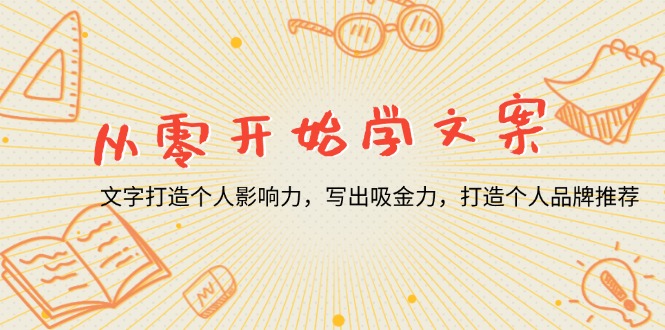 从零开始学文案

文字打造个人影响力，写出吸金力，打造个人品牌推荐